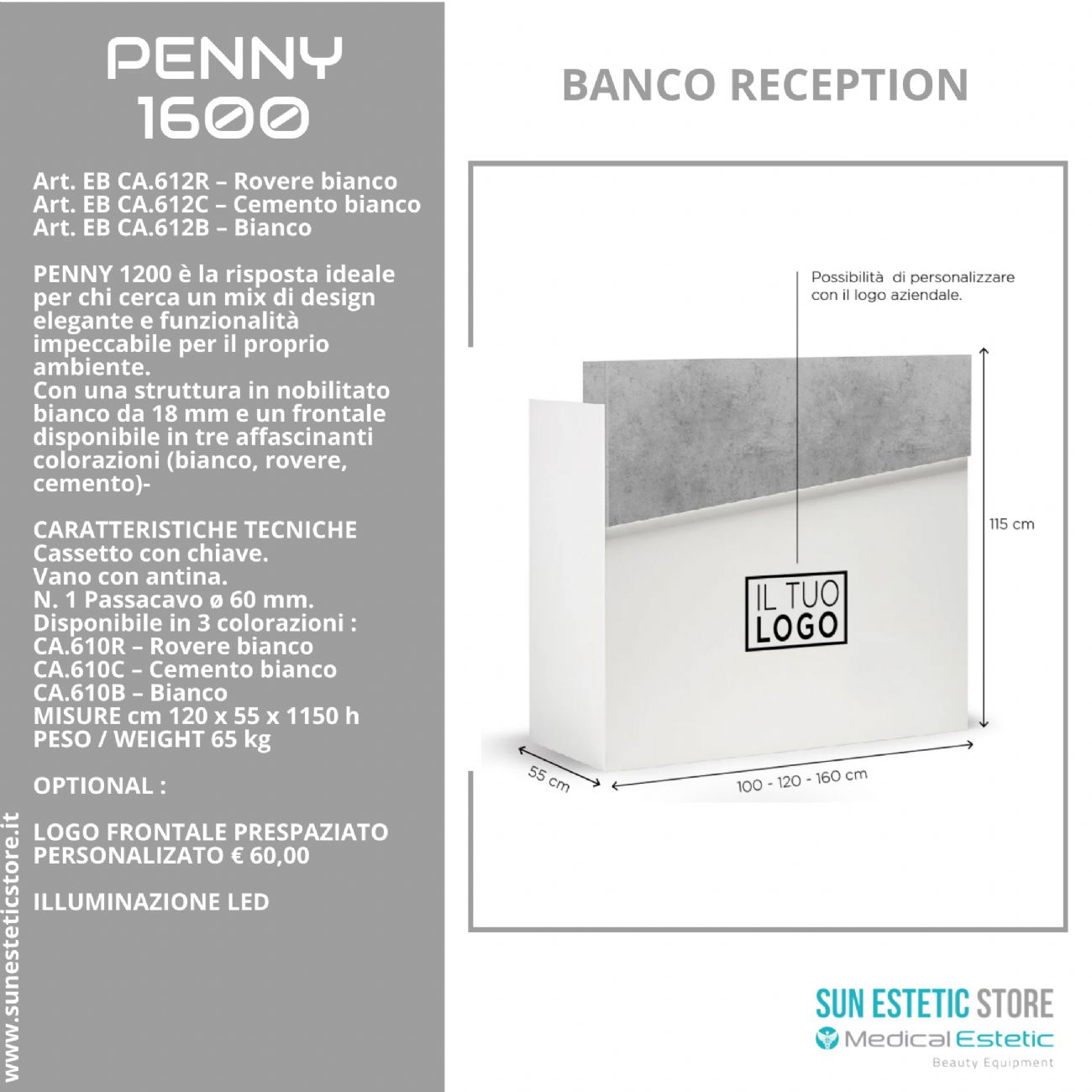 PENNY 1600

Art. EB CA.612R – Rovere bianco
Art. EB CA.612C – Cemento bianco
Art. EB CA.612B – Bianco

PENNY 1200 è la risposta ideale per chi cerca un mix di design elegante e funzionalità impeccabile per il proprio ambiente.
Con una struttura in nobilitato bianco da 18 mm e un frontale disponibile in tre affascinanti colorazioni (bianco, rovere, cemento)-

CARATTERISTICHE TECNICHE
Cassetto con chiave.
Vano con antina.
N. 1 Passacavo ø 60 mm.
Disponibile in 3 colorazioni :
CA.610R – Rovere bianco
CA.610C – Cemento bianco
CA.610B – Bianco
MISURE cm 120 x 55 x 1150 h
PESO / WEIGHT 65 kg

OPTIONAL :

LOGO FRONTALE PRESPAZIATO PERSONALIZATO € 60,00

ILLUMINAZIONE LED

www.sunesteticstore.it

BANCO RECEPTION

Possibilità di personalizzare con il logo aziendale.

IL TUO LOGO

115 cm

55 cm

100 - 120 - 160 cm

SUN ESTETIC STORE
Medical Estetic
Beauty Equipment